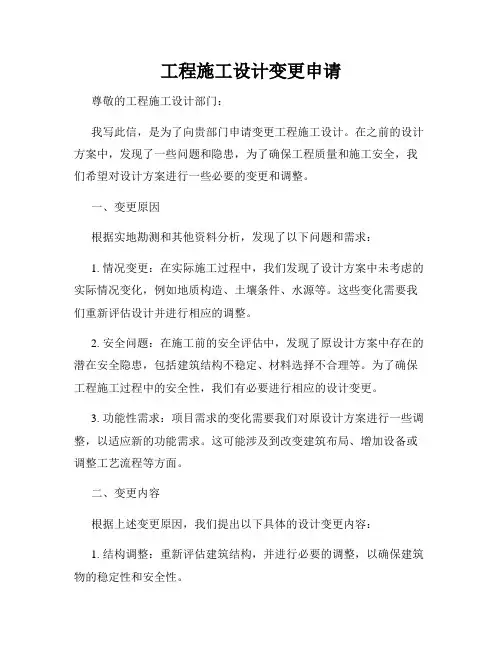 工程施工设计变更申请

尊敬的工程施工设计部门：

我写此信，是为了向贵部门申请变更工程施工设计。在之前的设计方案中，发现了一些问题和隐患，为了确保工程质量和施工安全，我们希望对设计方案进行一些必要的变更和调整。

一、变更原因

根据实地勘测和其他资料分析，发现了以下问题和需求：

1. 情况变更：在实际施工过程中，我们发现了设计方案中未考虑的实际情况变化，例如地质构造、土壤条件、水源等。这些变化需要我们重新评估设计并进行相应的调整。

2. 安全问题：在施工前的安全评估中，发现了原设计方案中存在的潜在安全隐患，包括建筑结构不稳定、材料选择不合理等。为了确保工程施工过程中的安全性，我们有必要进行相应的设计变更。

3. 功能性需求：项目需求的变化需要我们对原设计方案进行一些调整，以适应新的功能需求。这可能涉及到改变建筑布局、增加设备或调整工艺流程等方面。

二、变更内容

根据上述变更原因，我们提出以下具体的设计变更内容：

1. 结构调整：重新评估建筑结构，并进行必要的调整，以确保建筑物的稳定性和安全性。